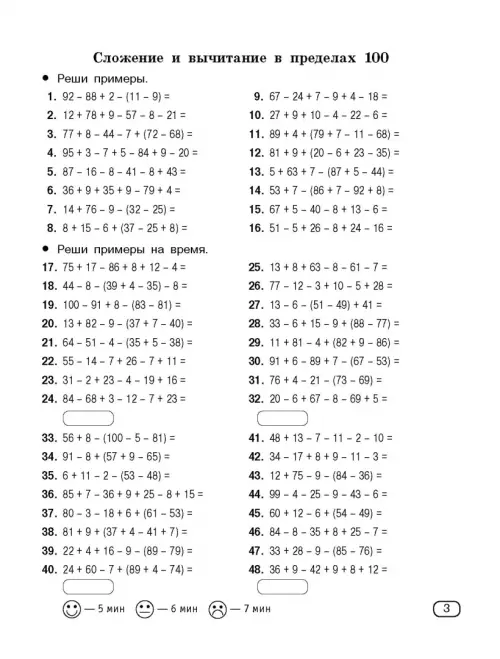 Сложение и вычитание в пределах 100

• Реши примеры.

1. $92 - 88 + 2 - (11 - 9) =$
2. $12 + 78 + 9 - 57 - 8 - 21 =$
3. $77 + 8 - 44 - 7 + (72 - 68) =$
4. $95 + 3 - 7 + 5 - 84 + 9 - 20 =$
5. $87 - 16 - 8 - 41 - 8 + 43 =$
6. $36 + 9 + 35 + 9 - 79 + 4 =$
7. $14 + 76 - 9 - (32 - 25) =$
8. $8 + 15 - 6 + (37 - 25 + 8) =$

9. $67 - 24 + 7 - 9 + 4 - 18 =$
10. $27 + 9 + 10 - 4 - 22 - 6 =$
11. $89 + 4 + (79 + 7 - 11 - 68) =$
12. $81 + 9 + (20 - 6 + 23 - 35) =$
13. $5 + 63 + 7 - (87 + 5 - 44) =$
14. $53 + 7 - (86 + 7 - 92 + 8) =$
15. $67 + 5 - 40 - 8 + 13 - 6 =$
16. $51 - 5 + 26 - 8 + 24 - 16 =$

• Реши примеры на время.

17. $75 + 17 - 86 + 8 + 12 - 4 =$
18. $44 - 8 - (39 + 4 - 35) - 8 =$
19. $100 - 91 + 8 - (83 - 81) =$
20. $13 + 82 - 9 - (37 + 7 - 40) =$
21. $64 - 51 - 4 - (35 + 5 - 38) =$
22. $55 - 14 - 7 + 26 - 7 + 11 =$
23. $31 - 2 + 23 - 4 - 19 + 16 =$
24. $84 - 68 + 3 - 12 - 7 + 23 =$

25. $13 + 8 + 63 - 8 - 61 - 7 =$
26. $77 - 12 - 3 + 10 - 5 + 28 =$
27. $13 - 6 - (51 - 49) + 41 =$
28. $33 - 6 + 15 - 9 + (88 - 77) =$
29. $11 + 81 - 4 + (82 + 9 - 86) =$
30. $91 + 6 - 89 + 7 - (67 - 53) =$
31. $76 + 4 - 21 - (73 - 69) =$
32. $20 - 6 + 67 - 8 - 69 + 5 =$

33. $56 + 8 - (100 - 5 - 81) =$
34. $91 - 8 + (57 + 9 - 65) =$
35. $6 + 11 - 2 - (53 - 48) =$
36. $85 + 7 - 36 + 9 + 25 - 8 + 15 =$
37. $80 - 3 - 18 + 6 + (61 - 53) =$
38. $81 + 9 + (37 + 4 - 41 + 7) =$
39. $22 + 4 + 16 - 9 - (89 - 79) =$
40. $24 + 60 - 7 + (89 + 4 - 74) =$

41. $48 + 13 - 7 - 11 - 2 - 10 =$
42. $34 - 17 + 8 + 9 - 11 - 3 =$
43. $12 + 75 - 9 - (84 - 36) =$
44. $99 - 4 - 25 - 9 - 43 - 6 =$
45. $60 + 12 - 6 + (54 - 49) =$
46. $84 - 8 - 35 + 8 + 25 - 7 =$
47. $33 + 28 - 9 - (85 - 76) =$
48. $36 + 9 - 42 + 9 + 8 + 12 =$

— 5 мин — 6 мин — 7 мин

3